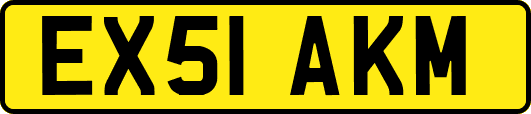 EX51 AKM